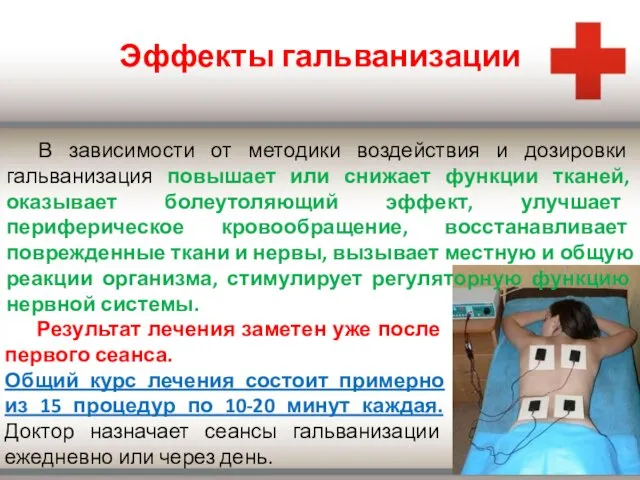 Эффекты гальванизации

В зависимости от методики воздействия и дозировки гальванизация повышает или снижает функции тканей, оказывает болеутоляющий эффект, улучшает периферическое кровообращение, восстанавливает поврежденные ткани и нервы, вызывает местную и общую реакции организма, стимулирует регуляторную функцию нервной системы.

Результат лечения заметен уже после первого сеанса.
Общий курс лечения состоит примерно из 15 процедур по 10-20 минут каждая.
Доктор назначает сеансы гальванизации ежедневно или через день.